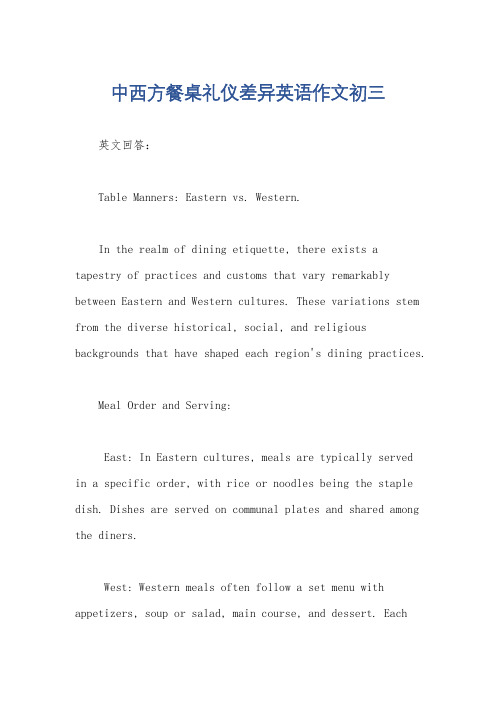 中西方餐桌礼仪差异英语作文初三

英文回答：

Table Manners: Eastern vs. Western.

In the realm of dining etiquette, there exists a tapestry of practices and customs that vary remarkably between Eastern and Western cultures. These variations stem from the diverse historical, social, and religious backgrounds that have shaped each region's dining practices.

Meal Order and Serving:

East: In Eastern cultures, meals are typically served in a specific order, with rice or noodles being the staple dish. Dishes are served on communal plates and shared among the diners.

West: Western meals often follow a set menu with appetizers, soup or salad, main course, and dessert. Each